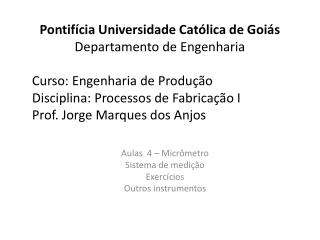 Pontifícia Universidade Católica de Goiás
Departamento de Engenharia

Curso: Engenharia de Produção
Disciplina: Processos de Fabricação I
Prof. Jorge Marques dos Anjos

Aulas 4 – Micrômetro
Sistema de medição
Exercícios
Outros instrumentos